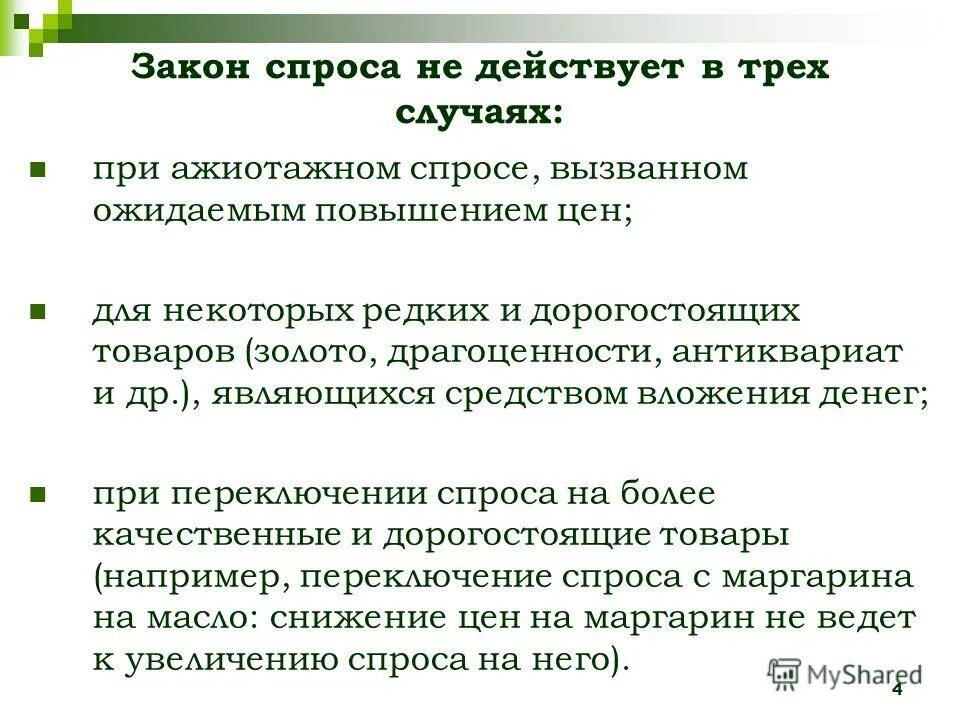 Закон спроса не действует в трех случаях:

при ажиотажном спросе, вызванном ожидаемым повышением цен;

для некоторых редких и дорогостоящих товаров (золото, драгоценности, антиквариат и др.), являющихся средством вложения денег;

при переключении спроса на более качественные и дорогостоящие товары (например, переключение спроса с маргарина на масло: снижение цен на маргарин не ведет к увеличению спроса на него).

MyShared

4